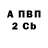 А ПВП
2 Cb